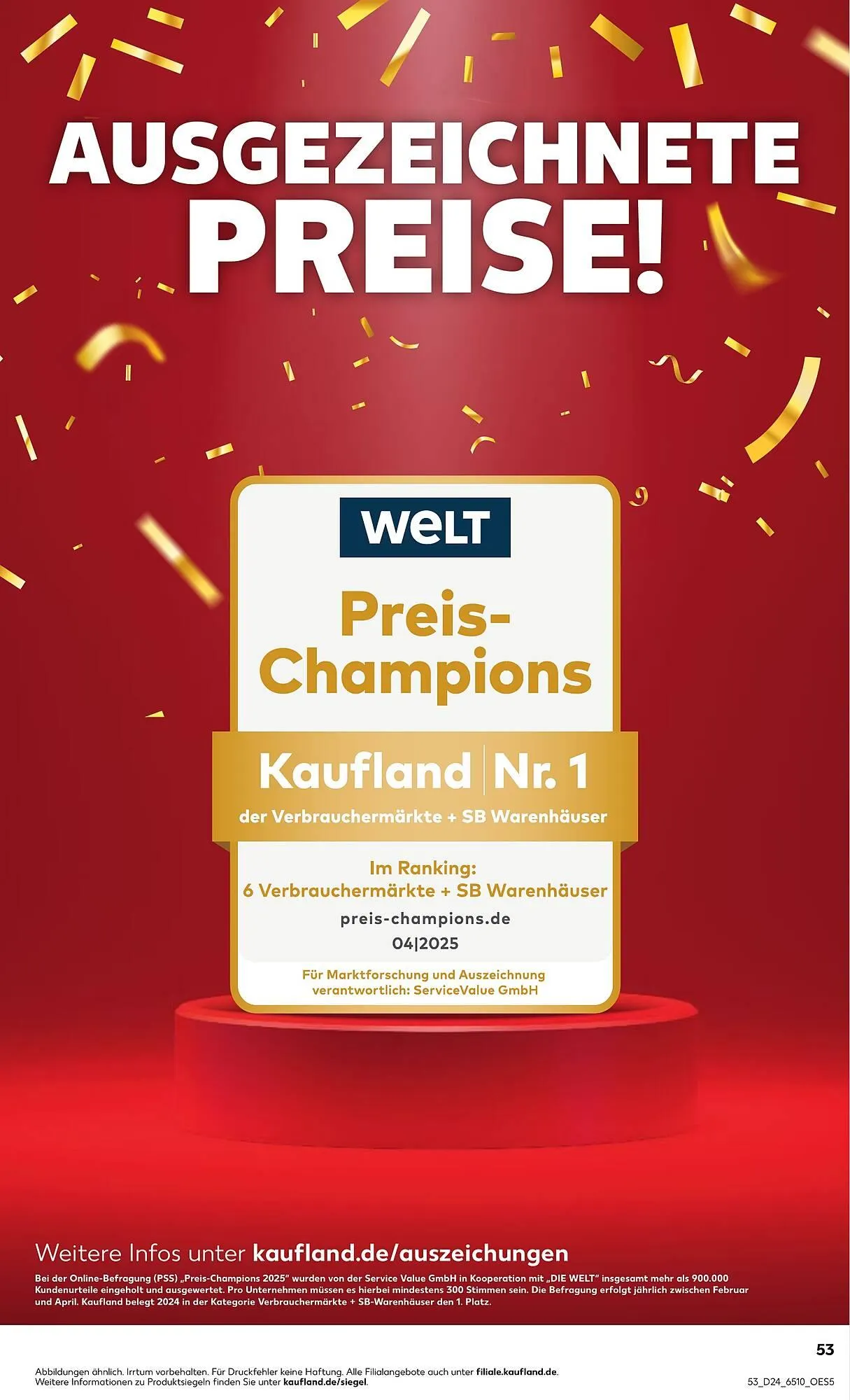 AUSGEZEICHNETE PREISE!

WELT

Preis-Champions

Kaufland | Nr. 1

der Verbrauchermärkte + SB Warenhäuser

Im Ranking:
6 Verbrauchermärkte + SB Warenhäuser

preis-champions.de

04|2025

Für Marktforschung und Auszeichnung verantwortlich: ServiceValue GmbH

Weitere Infos unter kaufland.de/auszeichungen

Bei der Online-Befragung (PSS) „Preis-Champions 2025" wurden von der Service Value GmbH in Kooperation mit „DIE WELT" insgesamt mehr als 900.000 Kundenurteile eingeholt und ausgewertet. Pro Unternehmen müssen es hierbei mindestens 300 Stimmen sein. Die Befragung erfolgt jährlich zwischen Februar und April. Kaufland belegt 2024 in der Kategorie Verbrauchermärkte + SB-Warenhäuser den 1. Platz.

53

Abbildungen ähnlich. Irrtum vorbehalten. Für Druckfehler keine Haftung. Alle Filialangebote auch unter filiale.kaufland.de.
Weitere Informationen zu Produktsiegeln finden Sie unter kaufland.de/siegel.

53_D24_6510_OES5